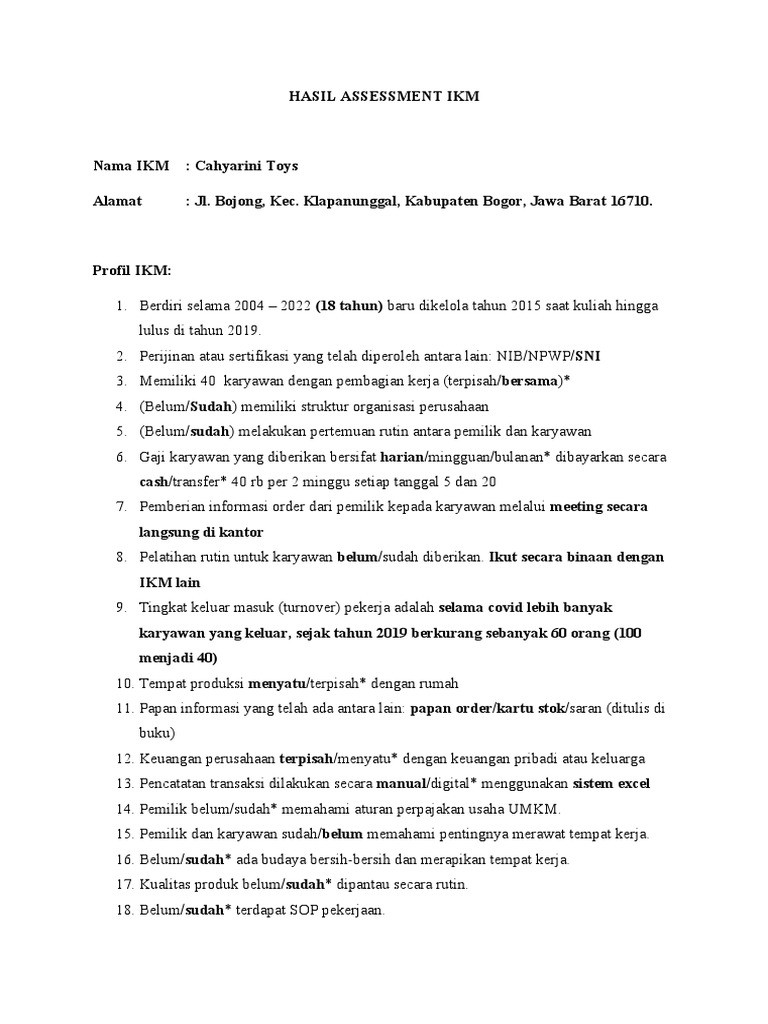 HASIL ASSESSMENT IKM

Nama IKM : Cahyarini Toys

Alamat : Jl. Bojong, Kec. Klapanunggal, Kabupaten Bogor, Jawa Barat 16710.

Profil IKM:

1. Berdiri selama 2004 – 2022 (18 tahun) baru dikelola tahun 2015 saat kuliah hingga lulus di tahun 2019.
2. Perijinan atau sertifikasi yang telah diperoleh antara lain: NIB/NPWP/SNI
3. Memiliki 40 karyawan dengan pembagian kerja (terpisah/bersama)*
4. (Belum/Sudah) memiliki struktur organisasi perusahaan
5. (Belum/sudah) melakukan pertemuan rutin antara pemilik dan karyawan
6. Gaji karyawan yang diberikan bersifat harian/mingguan/bulanan* dibayarkan secara cash/transfer* 40 rb per 2 minggu setiap tanggal 5 dan 20
7. Pemberian informasi order dari pemilik kepada karyawan melalui meeting secara langsung di kantor
8. Pelatihan rutin untuk karyawan belum/sudah diberikan. Ikut secara binaan dengan IKM lain
9. Tingkat keluar masuk (turnover) pekerja adalah selama covid lebih banyak karyawan yang keluar, sejak tahun 2019 berkurang sebanyak 60 orang (100 menjadi 40)
10. Tempat produksi menyatu/terpisah* dengan rumah
11. Papan informasi yang telah ada antara lain: papan order/kartu stok/saran (ditulis di buku)
12. Keuangan perusahaan terpisah/menyatu* dengan keuangan pribadi atau keluarga
13. Pencatatan transaksi dilakukan secara manual/digital* menggunakan sistem excel
14. Pemilik belum/sudah* memahami aturan perpajakan usaha UMKM.
15. Pemilik dan karyawan sudah/belum memahami pentingnya merawat tempat kerja.
16. Belum/sudah* ada budaya bersih-bersih dan merapikan tempat kerja.
17. Kualitas produk belum/sudah* dipantau secara rutin.
18. Belum/sudah* terdapat SOP pekerjaan.